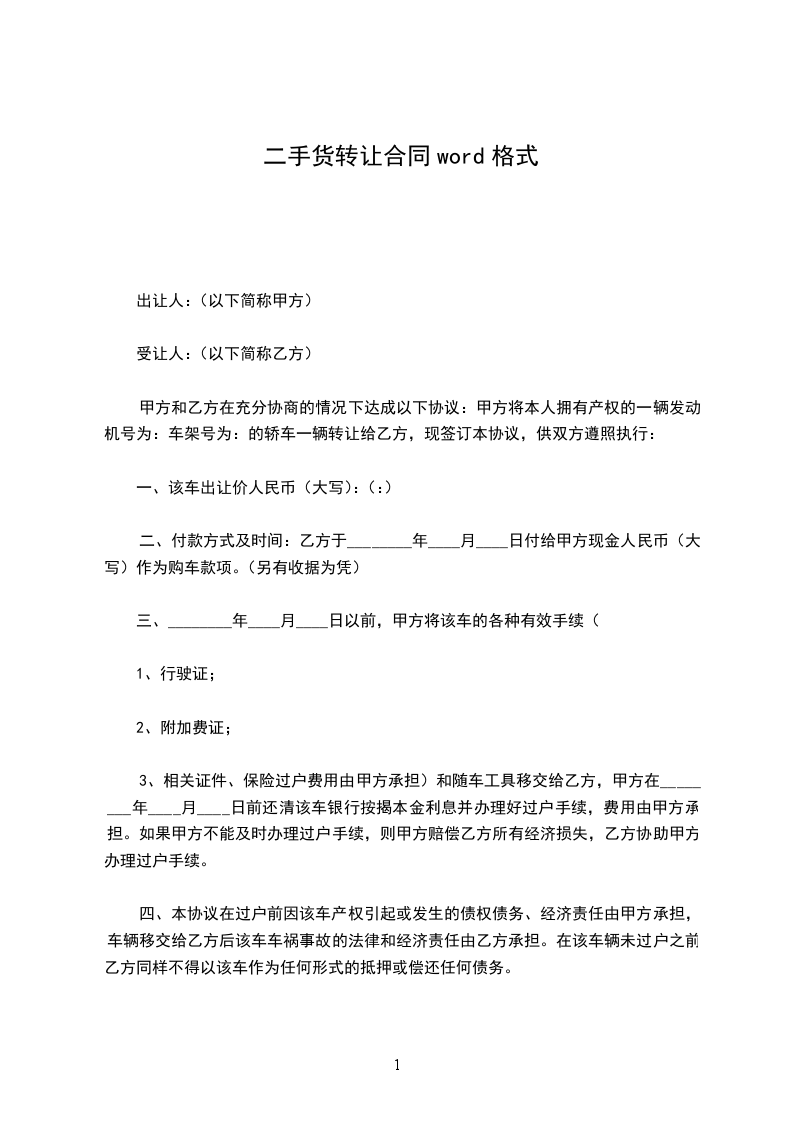 二手货转让合同word格式

出让人：(以下简称甲方)

受让人：(以下简称乙方)

甲方和乙方在充分协商的情况下达成以下协议：甲方将本人拥有产权的一辆发动机号为：车架号为：的轿车一辆转让给乙方，现签订本协议，供双方遵照执行：

一、该车出让价人民币（大写）：(:)

二、付款方式及时间：乙方于________年____月____日付给甲方现金人民币（大写）作为购车款项。(另有收据为凭)

三、________年____月____日以前，甲方将该车的各种有效手续（

1、行驶证；

2、附加费证；

3、相关证件、保险过户费用由甲方承担）和随车工具移交给乙方，甲方在________年____月____日前还清该车银行按揭本金利息并办理好过户手续，费用由甲方承担。如果甲方不能及时办理过户手续，则甲方赔偿乙方所有经济损失，乙方协助甲方办理过户手续。

四、本协议在过户前因该车产权引起或发生的债权债务、经济责任由甲方承担，车辆移交给乙方后该车车祸事故的法律和经济责任由乙方承担。在该车辆未过户之前乙方同样不得以该车作为任何形式的抵押或偿还任何债务。

1